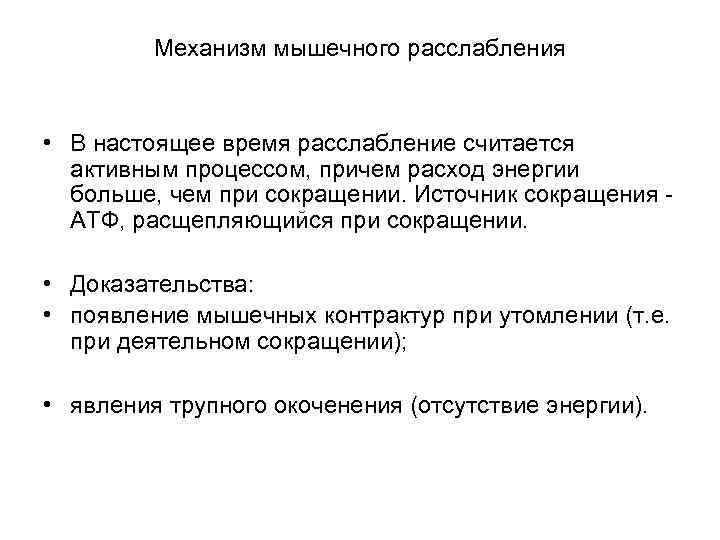 Механизм мышечного расслабления

• В настоящее время расслабление считается активным процессом, причем расход энергии больше, чем при сокращении. Источник сокращения - АТФ, расщепляющийся при сокращении.

• Доказательства:
• появление мышечных контрактур при утомлении (т.е. при деятельном сокращении);

• явления трупного окоченения (отсутствие энергии).